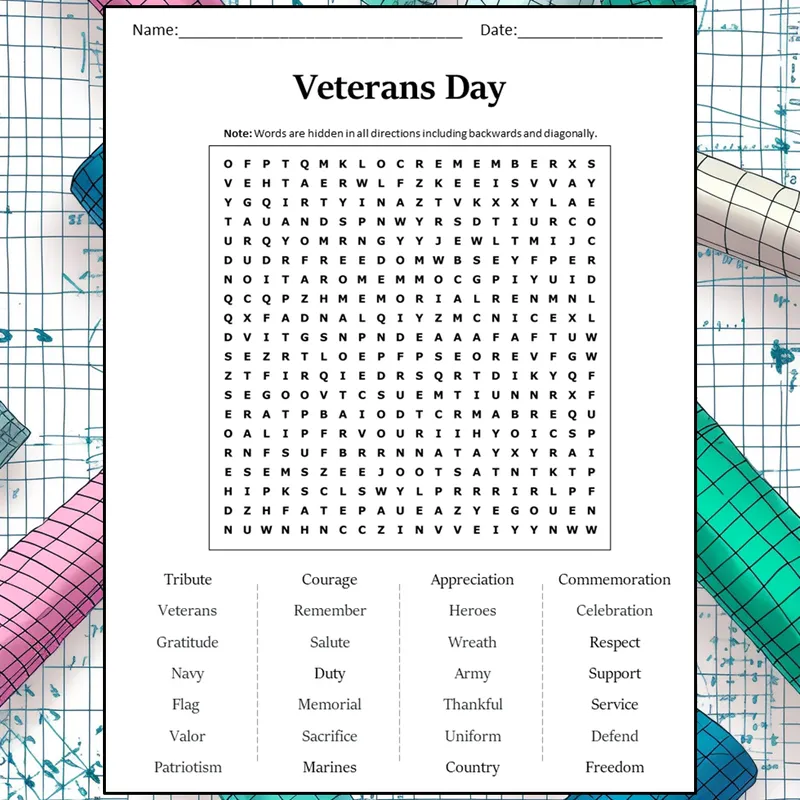 Name:____ Date:____

Veterans Day

Note: Words are hidden in all directions including backwards and diagonally.

O F P T Q M K L O C R E M E M B E R X S
V E H T A E R W L F Z K E E I S V V A Y
Y G Q I R T Y I N A Z T V K X X Y L A E
T A U A N D S P N W Y R S D T I U R C O
U R Q Y O M R N G Y Y J E W L T M I J C
D U D R F R E E D O M W B S E Y F P E R
N O I T A R O M E M M O C G P I Y U I D
Q C Q P Z H M E M O R I A L R E N M N L
Q X F A D N A L Q I Y Z M C N I C E X L
D V I T G S N P N D E A A A F A F T U W
S E Z R T L O E P F P S E O R E V F G W
Z T F I R Q I E D R S Q R T D I K Y Q F
S E G O O V T C S U E M T I U N N R X F
E R A T P B A I O D T C R M A B R E Q U
O A L I P F R V O U R I I H Y O I C S P
R N F S U F B R R N N A T A Y X Y R A I
E S E M S Z E E J O O T S A T N T K T P
H I P K S C L S W Y L P R R R I R L P F
D Z H F A T E P A U E A Z Y E G O U E N
N U W N H N C C Z I N V V E I Y Y N W W

Tribute
Veterans
Gratitude
Navy
Flag
Valor
Patriotism

Courage
Remember
Salute
Duty
Memorial
Sacrifice
Marines

Appreciation
Heroes
Wreath
Army
Thankful
Uniform
Country

Commemoration
Celebration
Respect
Support
Service
Defend
Freedom